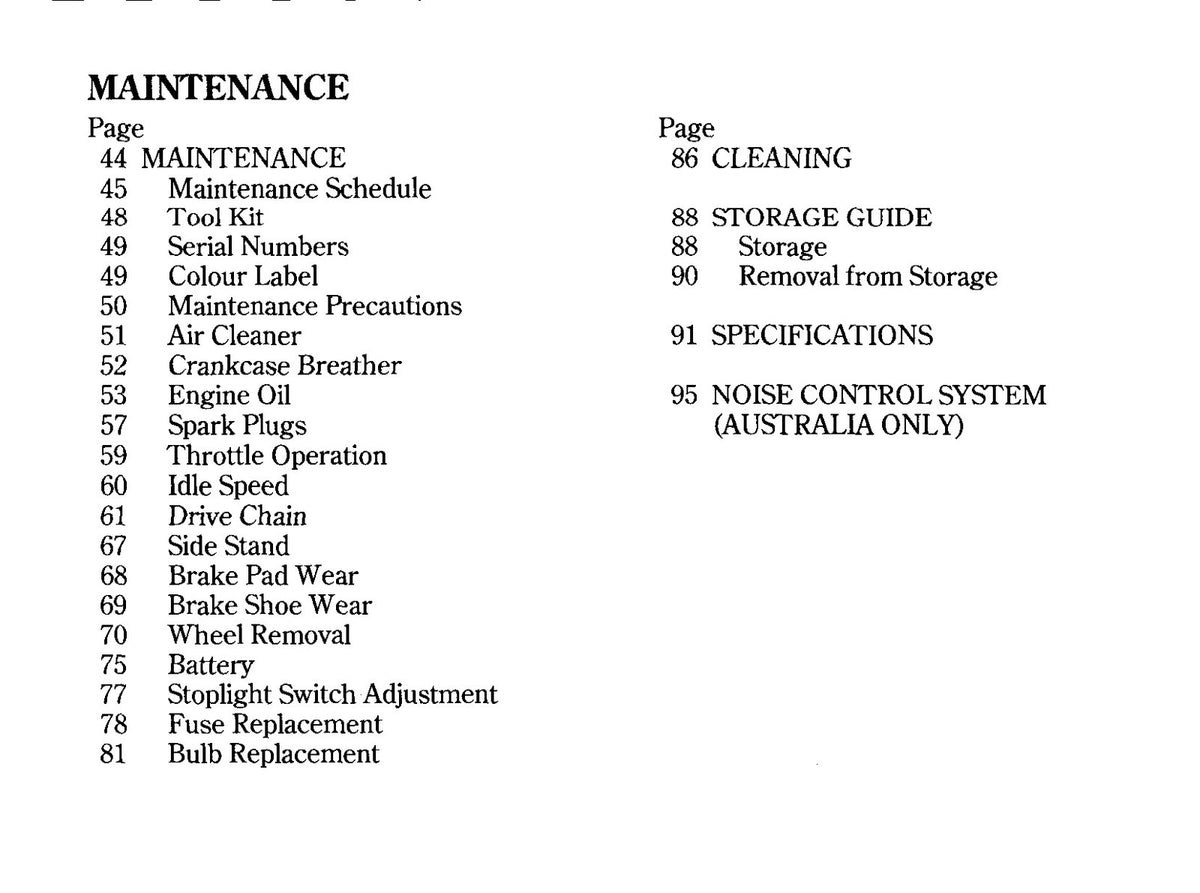 MAINTENANCE

Page
44 MAINTENANCE
45 Maintenance Schedule
48 Tool Kit
49 Serial Numbers
49 Colour Label
50 Maintenance Precautions
51 Air Cleaner
52 Crankcase Breather
53 Engine Oil
57 Spark Plugs
59 Throttle Operation
60 Idle Speed
61 Drive Chain
67 Side Stand
68 Brake Pad Wear
69 Brake Shoe Wear
70 Wheel Removal
75 Battery
77 Stoplight Switch Adjustment
78 Fuse Replacement
81 Bulb Replacement

Page
86 CLEANING

88 STORAGE GUIDE
88 Storage
90 Removal from Storage

91 SPECIFICATIONS

95 NOISE CONTROL SYSTEM (AUSTRALIA ONLY)